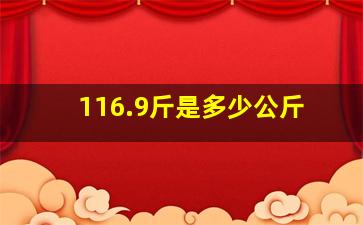 116.9斤是多少公斤